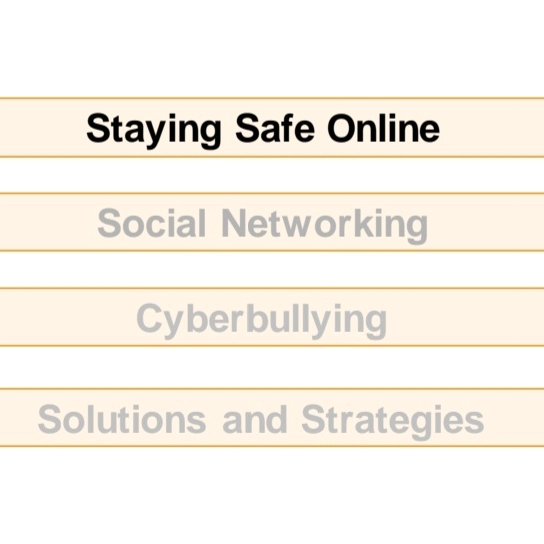 Staying Safe Online

Social Networking

Cyberbullying

Solutions and Strategies